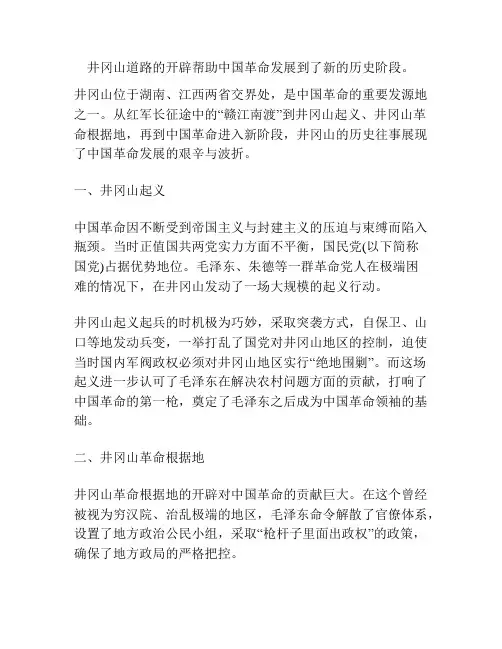 井冈山道路的开辟帮助中国革命发展到了新的历史阶段。

井冈山位于湖南、江西两省交界处，是中国革命的重要发源地之一。从红军长征途中的“赣江南渡”到井冈山起义、井冈山革命根据地，再到中国革命进入新阶段，井冈山的历史往事展现了中国革命发展的艰辛与波折。

一、井冈山起义

中国革命因不断受到帝国主义与封建主义的压迫与束缚而陷入瓶颈。当时正值国共两党实力方面不平衡，国民党(以下简称国党)占据优势地位。毛泽东、朱德等一群革命党人在极端困难的情况下，在井冈山发动了一场大规模的起义行动。

井冈山起义起兵的时机极为巧妙，采取突袭方式，自保卫、山口等地发动兵变，一举打乱了国党对井冈山地区的控制，迫使当时国内军阀政权必须对井冈山地区实行“绝地围剿”。而这场起义进一步认可了毛泽东在解决农村问题方面的贡献，打响了中国革命的第一枪，奠定了毛泽东之后成为中国革命领袖的基础。

二、井冈山革命根据地

井冈山革命根据地的开辟对中国革命的贡献巨大。在这个曾经被视为穷汉院、治乱极端的地区，毛泽东命令解散了官僚体系，设置了地方政治公民小组，采取“枪杆子里面出政权”的政策，确保了地方政局的严格把控。